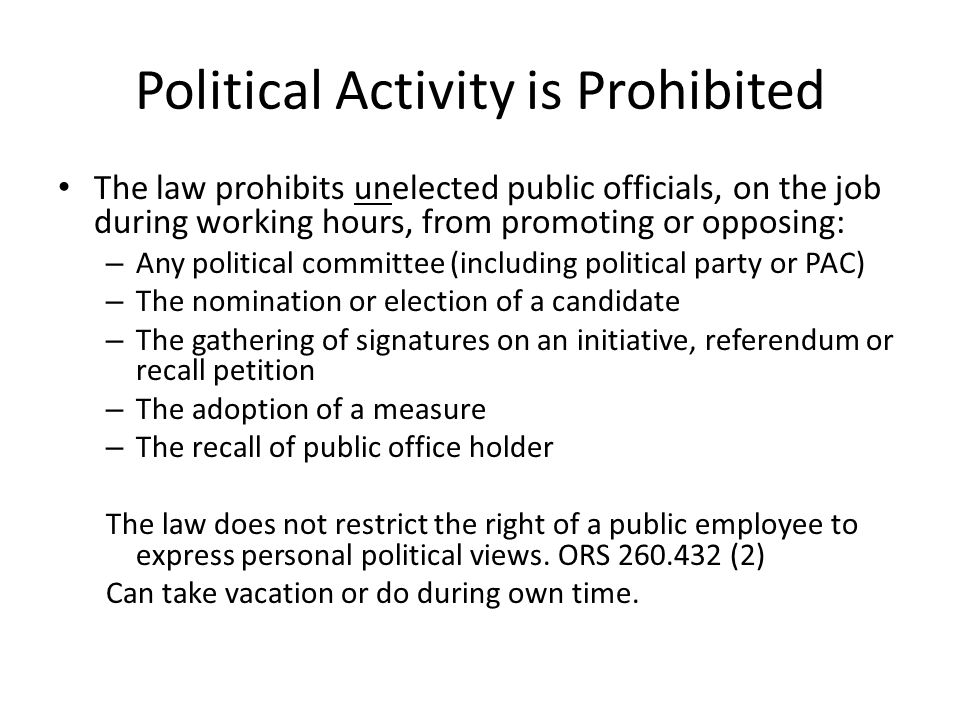 Political Activity is Prohibited

• The law prohibits unelected public officials, on the job during working hours, from promoting or opposing:
– Any political committee (including political party or PAC)
– The nomination or election of a candidate
– The gathering of signatures on an initiative, referendum or recall petition
– The adoption of a measure
– The recall of public office holder

The law does not restrict the right of a public employee to express personal political views. ORS 260.432 (2)

Can take vacation or do during own time.